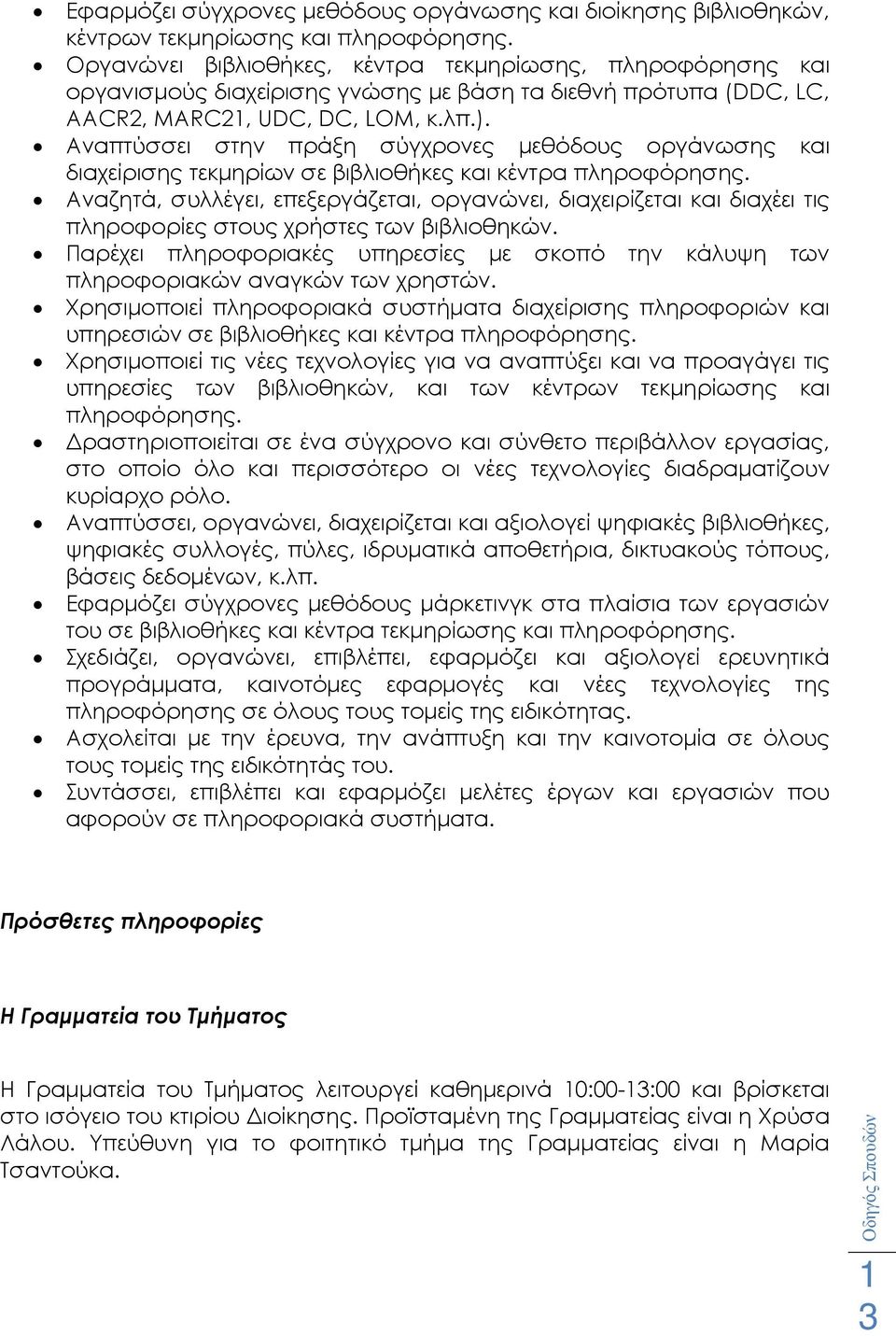 • Εφαρμόζει σύγχρονες μεθόδους οργάνωσης και διοίκησης βιβλιοθηκών, κέντρων τεκμηρίωσης και πληροφόρησης.
• Οργανώνει βιβλιοθήκες, κέντρα τεκμηρίωσης, πληροφόρησης και οργανισμούς διαχείρισης γνώσης με βάση τα διεθνή πρότυπα (DDC, LC, AACR2, MARC21, UDC, DC, LOM, κ.λπ.).
• Αναπτύσσει στην πράξη σύγχρονες μεθόδους οργάνωσης και διαχείρισης τεκμηρίων σε βιβλιοθήκες και κέντρα πληροφόρησης.
• Αναζητά, συλλέγει, επεξεργάζεται, οργανώνει, διαχειρίζεται και διαχέει τις πληροφορίες στους χρήστες των βιβλιοθηκών.
• Παρέχει πληροφοριακές υπηρεσίες με σκοπό την κάλυψη των πληροφοριακών αναγκών των χρηστών.
• Χρησιμοποιεί πληροφοριακά συστήματα διαχείρισης πληροφοριών και υπηρεσιών σε βιβλιοθήκες και κέντρα πληροφόρησης.
• Χρησιμοποιεί τις νέες τεχνολογίες για να αναπτύξει και να προαγάγει τις υπηρεσίες των βιβλιοθηκών, και των κέντρων τεκμηρίωσης και πληροφόρησης.
• Δραστηριοποιείται σε ένα σύγχρονο και σύνθετο περιβάλλον εργασίας, στο οποίο όλο και περισσότερο οι νέες τεχνολογίες διαδραματίζουν κυρίαρχο ρόλο.
• Αναπτύσσει, οργανώνει, διαχειρίζεται και αξιολογεί ψηφιακές βιβλιοθήκες, ψηφιακές συλλογές, πύλες, ιδρυματικά αποθετήρια, δικτυακούς τόπους, βάσεις δεδομένων, κ.λπ.
• Εφαρμόζει σύγχρονες μεθόδους μάρκετινγκ στα πλαίσια των εργασιών του σε βιβλιοθήκες και κέντρα τεκμηρίωσης και πληροφόρησης.
• Σχεδιάζει, οργανώνει, επιβλέπει, εφαρμόζει και αξιολογεί ερευνητικά προγράμματα, καινοτόμες εφαρμογές και νέες τεχνολογίες της πληροφόρησης σε όλους τους τομείς της ειδικότητας.
• Ασχολείται με την έρευνα, την ανάπτυξη και την καινοτομία σε όλους τους τομείς της ειδικότητάς του.
• Συντάσσει, επιβλέπει και εφαρμόζει μελέτες έργων και εργασιών που αφορούν σε πληροφοριακά συστήματα.

Πρόσθετες πληροφορίες

Η Γραμματεία του Τμήματος

Η Γραμματεία του Τμήματος λειτουργεί καθημερινά 10:00-13:00 και βρίσκεται στο ισόγειο του κτιρίου Διοίκησης. Προϊσταμένη της Γραμματείας είναι η Χρύσα Λάλου. Υπεύθυνη για το φοιτητικό τμήμα της Γραμματείας είναι η Μαρία Τσαντούκα.

Οδηγός Σπουδών

13